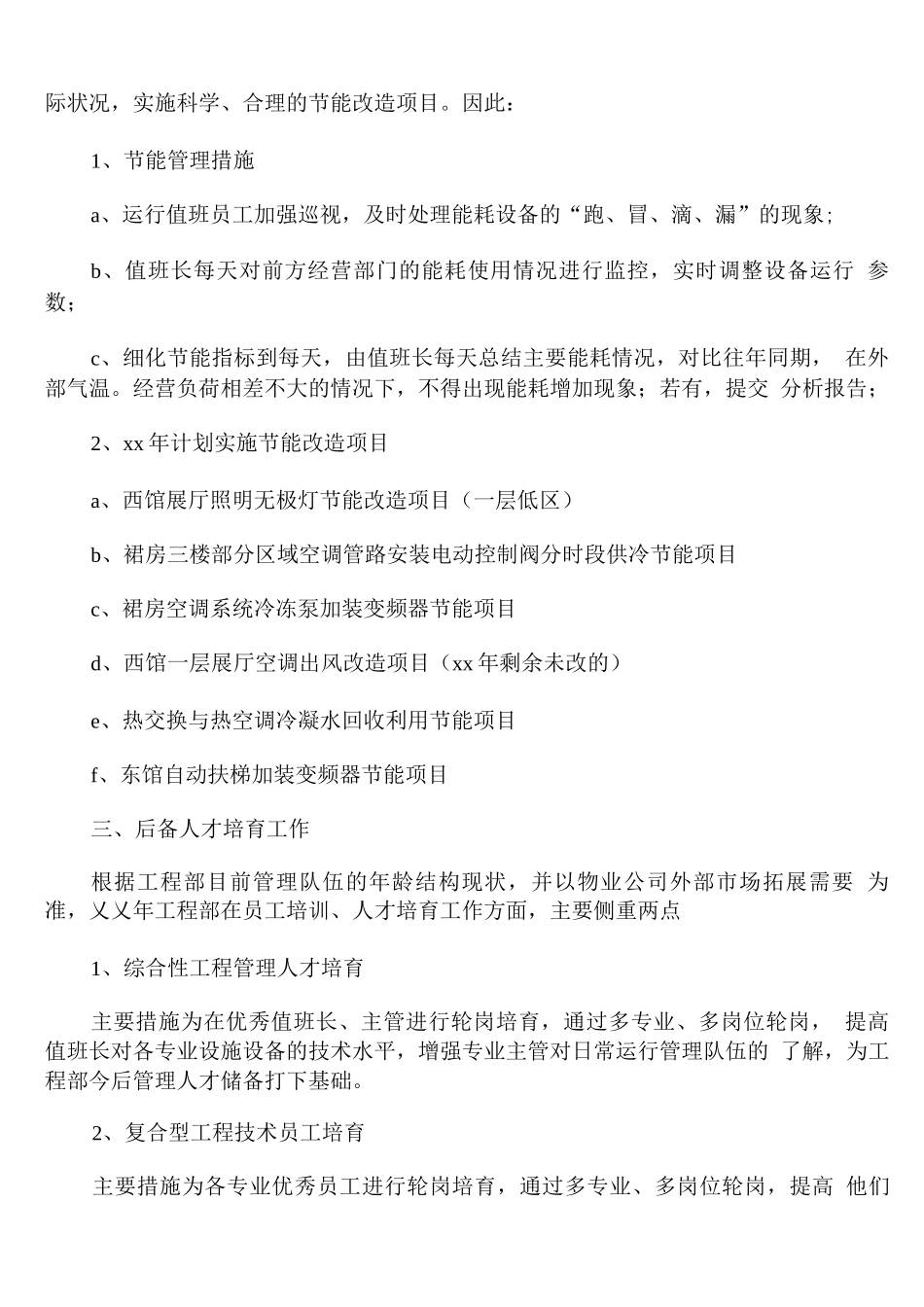 际状况，实施科学、合理的节能改造项目。因此：

1、节能管理措施

a、运行值班员工加强巡视，及时处理能耗设备的“跑、冒、滴、漏”的现象;

b、值班长每天对前方经营部门的能耗使用情况进行监控，实时调整设备运行 参数;

c、细化节能指标到每天，由值班长每天总结主要能耗情况，对比往年同期， 在外部气温。经营负荷相差不大的情况下，不得出现能耗增加现象；若有，提交 分析报告;

2、xx 年计划实施节能改造项目

a、西馆展厅照明无极灯节能改造项目（一层低区）

b、裙房三楼部分区域空调管路安装电动控制阀分时段供冷节能项目

c、裙房空调系统冷冻泵加装变频器节能项目

d、西馆一层展厅空调出风改造项目（xx 年剩余未改的）

e、热交换与热空调冷凝水回收利用节能项目

f、东馆自动扶梯加装变频器节能项目

三、后备人才培育工作

根据工程部目前管理队伍的年龄结构现状，并以物业公司外部市场拓展需要 为准，乂乂年工程部在员工培训、人才培育工作方面，主要侧重两点

1、综合性工程管理人才培育

主要措施为在优秀值班长、主管进行轮岗培育，通过多专业、多岗位轮岗， 提高值班长对各专业设施设备的技术水平，增强专业主管对日常运行管理队伍的 了解，为工程部今后管理人才储备打下基础。

2、复合型工程技术员工培育

主要措施为各专业优秀员工进行轮岗培育，通过多专业、多岗位轮岗，提高 他们